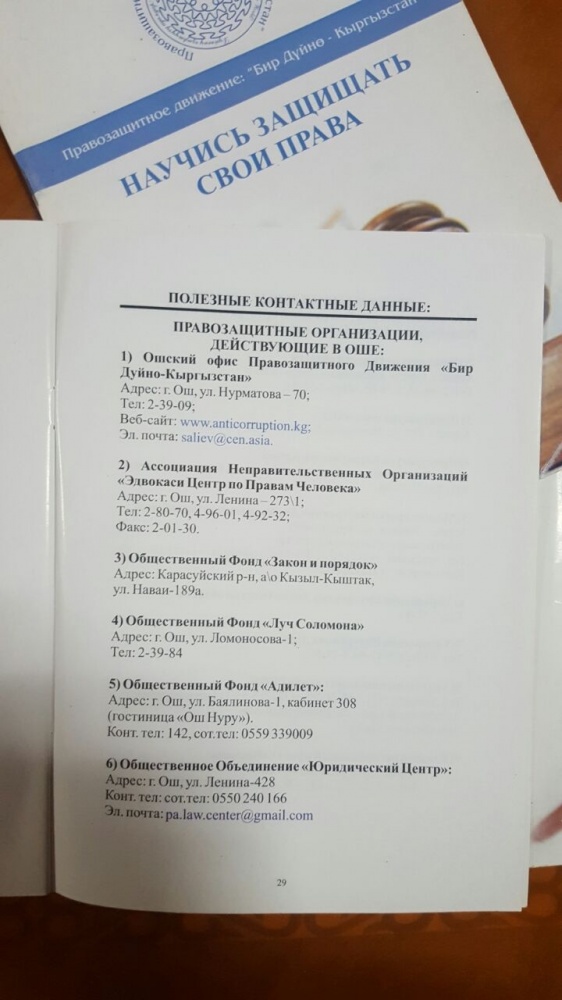 Правозащитное движение: "Бир Дуйно - Кыргызстан"

НАУЧИСЬ ЗАЩИЩАТЬ СВОИ ПРАВА

ПОЛЕЗНЫЕ КОНТАКТНЫЕ ДАННЫЕ:

ПРАВОЗАЩИТНЫЕ ОРГАНИЗАЦИИ, ДЕЙСТВУЮЩИЕ В ОШЕ:

1) Ошский офис Правозащитного Движения «Бир Дуйно-Кыргызстан»
Адрес: г. Ош, ул. Нурматова – 70;
Тел: 2-39-09;
Веб-сайт: www.anticorruption.kg;
Эл. почта: saliev@cen.asia.

2) Ассоциация Неправительственных Организаций «Эдвокаси Центр по Правам Человека»
Адрес: г. Ош, ул. Ленина – 273\1;
Тел: 2-80-70, 4-96-01, 4-92-32;
Факс: 2-01-30.

3) Общественный Фонд «Закон и порядок»
Адрес: Карасуйский р-н, а\о Кызыл-Кыштак, ул. Наваи-189а.

4) Общественный Фонд «Луч Соломона»
Адрес: г. Ош, ул. Ломоносова-1;
Тел: 2-39-84

5) Общественный Фонд «Адилет»:
Адрес: г. Ош, ул. Баялинова-1, кабинет 308 (гостиница «Ош Нуру»).
Конт. тел: 142, сот.тел: 0559 339009

6) Общественное Объединение «Юридический Центр»:
Адрес: г. Ош, ул. Ленина-428
Конт. тел: сот.тел: 0550 240 166
Эл. почта: pa.law.center@gmail.com

29